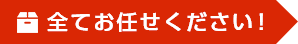 全てお任せください！